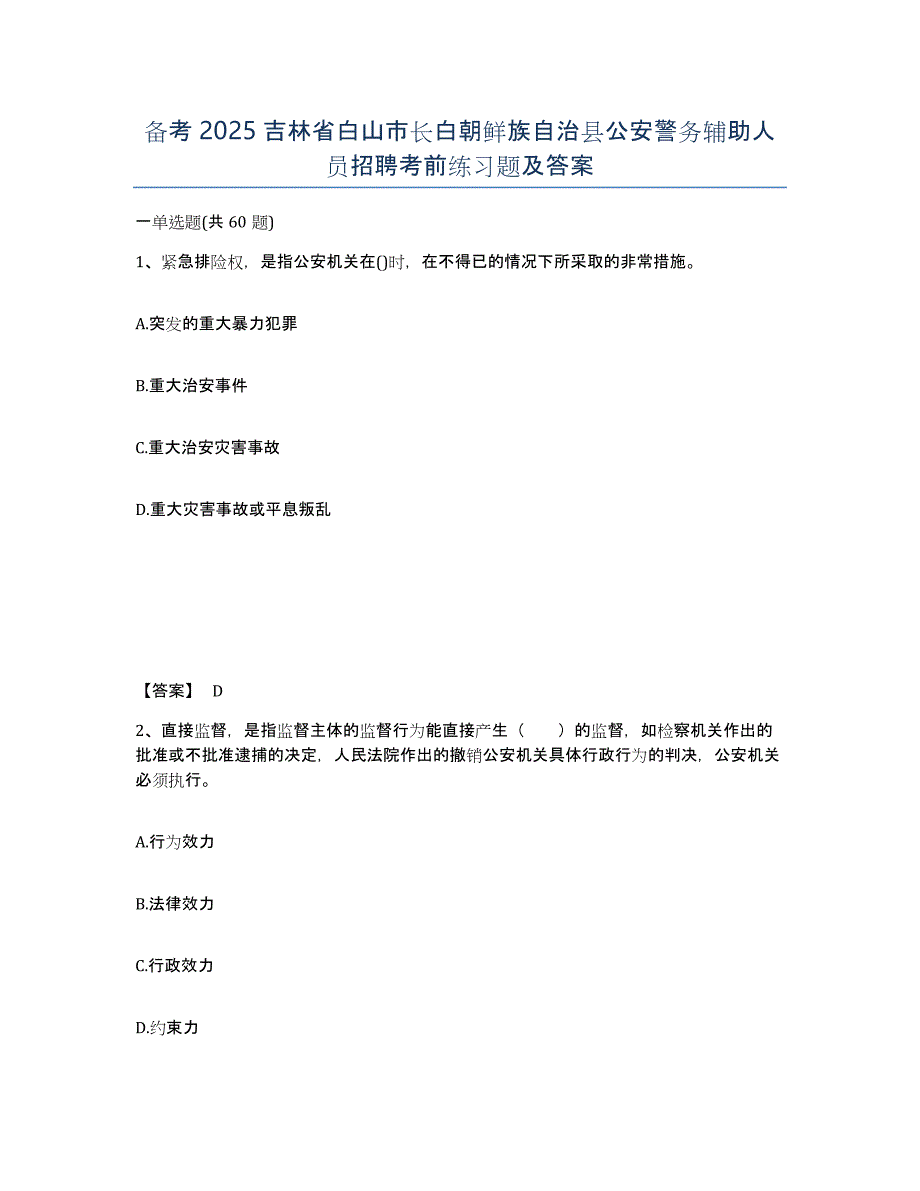 备考 2025 吉林省白山市长白朝鲜族自治县公安警务辅助人员招聘考前练习题及答案

一单选题(共 60 题)

1、紧急排险权，是指公安机关在()时，在不得已的情况下所采取的非常措施。

A.突发的重大暴力犯罪

B.重大治安事件

C.重大治安灾害事故

D.重大灾害事故或平息叛乱

【答案】 D

2、直接监督，是指监督主体的监督行为能直接产生（　　）的监督，如检察机关作出的批准或不批准逮捕的决定，人民法院作出的撤销公安机关具体行政行为的判决，公安机关必须执行。

A.行为效力

B.法律效力

C.行政效力

D.约束力